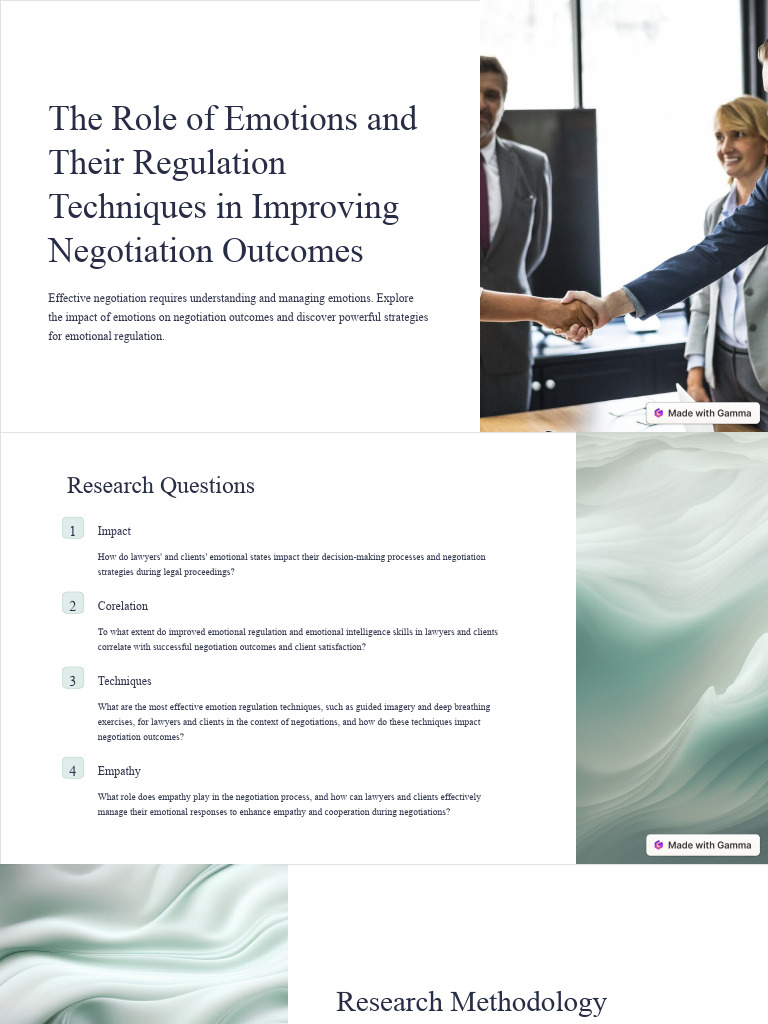 The Role of Emotions and Their Regulation Techniques in Improving Negotiation Outcomes

Effective negotiation requires understanding and managing emotions. Explore the impact of emotions on negotiation outcomes and discover powerful strategies for emotional regulation.

Made with Gamma

Research Questions

1 Impact

How do lawyers' and clients' emotional states impact their decision-making processes and negotiation strategies during legal proceedings?

2 Corelation

To what extent do improved emotional regulation and emotional intelligence skills in lawyers and clients correlate with successful negotiation outcomes and client satisfaction?

3 Techniques

What are the most effective emotion regulation techniques, such as guided imagery and deep breathing exercises, for lawyers and clients in the context of negotiations, and how do these techniques impact negotiation outcomes?

4 Empathy

What role does empathy play in the negotiation process, and how can lawyers and clients effectively manage their emotional responses to enhance empathy and cooperation during negotiations?

Made with Gamma

Research Methodology